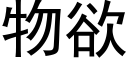 物欲